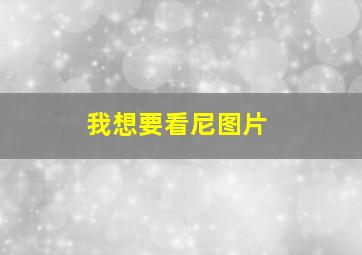 我想要看尼图片